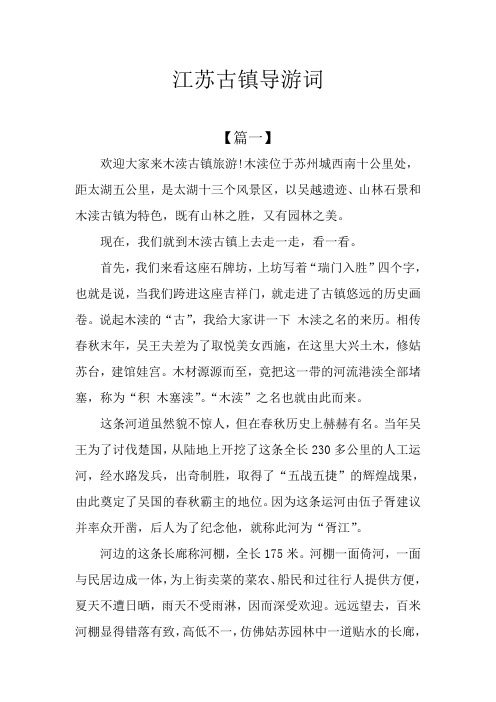 江苏古镇导游词

【篇一】

欢迎大家来木渎古镇旅游!木渎位于苏州城西南十公里处，距太湖五公里，是太湖十三个风景区，以吴越遗迹、山林石景和木渎古镇为特色，既有山林之胜，又有园林之美。

现在，我们就到木渎古镇上去走一走，看一看。

首先，我们来看这座石牌坊，上坊写着“瑞门入胜”四个字，也就是说，当我们跨进这座吉祥门，就走进了古镇悠远的历史画卷。说起木渎的“古”，我给大家讲一下 木渎之名的来历。相传春秋末年，吴王夫差为了取悦美女西施，在这里大兴土木，修姑苏台，建馆娃宫。木材源源而至，竟把这一带的河流港渎全部堵塞，称为“积 木塞渎”。“木渎”之名也就由此而来。

这条河道虽然貌不惊人，但在春秋历史上赫赫有名。当年吴王为了讨伐楚国，从陆地上开挖了这条全长 230 多公里的人工运河，经水路发兵，出奇制胜，取得了“五战五捷”的辉煌战果，由此奠定了吴国的春秋霸主的地位。因为这条运河由伍子胥建议并率众开凿，后人为了纪念他，就称此河为“胥江”。

河边的这条长廊称河棚，全长 175 米。河棚一面倚河，一面与民居边成一体，为上街卖菜的菜农、船民和过往行人提供方便，夏天不遭日晒，雨天不受雨淋，因而深受欢迎。远远望去，百米河棚显得错落有致，高低不一，仿佛姑苏园林中一道贴水的长廊，